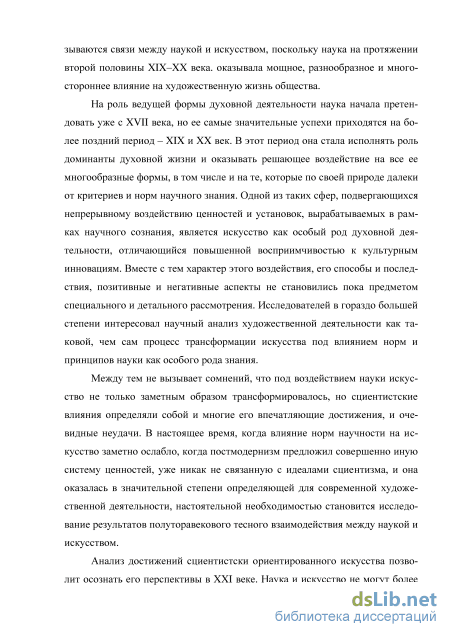 зываются связи между наукой и искусством, поскольку наука на протяжении второй половины XIX–XX века. оказывала мощное, разнообразное и многостороннее влияние на художественную жизнь общества.

На роль ведущей формы духовной деятельности наука начала претендовать уже с XVII века, но ее самые значительные успехи приходятся на более поздний период – XIX и XX век. В этот период она стала исполнять роль доминанты духовной жизни и оказывать решающее воздействие на все ее многообразные формы, в том числе и на те, которые по своей природе далеки от критериев и норм научного знания. Одной из таких сфер, подвергающихся непрерывному воздействию ценностей и установок, вырабатываемых в рамках научного сознания, является искусство как особый род духовной деятельности, отличающийся повышенной восприимчивостью к культурным инновациям. Вместе с тем характер этого воздействия, его способы и последствия, позитивные и негативные аспекты не становились пока предметом специального и детального рассмотрения. Исследователей в гораздо большей степени интересовал научный анализ художественной деятельности как таковой, чем сам процесс трансформации искусства под влиянием норм и принципов науки как особого рода знания.

Между тем не вызывает сомнений, что под воздействием науки искусство не только заметным образом трансформировалось, но сциентистские влияния определяли собой и многие его впечатляющие достижения, и очевидные неудачи. В настоящее время, когда влияние норм научности на искусство заметно ослабло, когда постмодернизм предложил совершенно иную систему ценностей, уже никак не связанную с идеалами сциентизма, и она оказалась в значительной степени определяющей для современной художественной деятельности, настоятельной необходимостью становится исследование результатов полуторавекового тесного взаимодействия между наукой и искусством.

Анализ достижений сциентистски ориентированного искусства позволит осознать его перспективы в XXI веке. Наука и искусство не могут более

dsLib.net
библиотека диссертаций